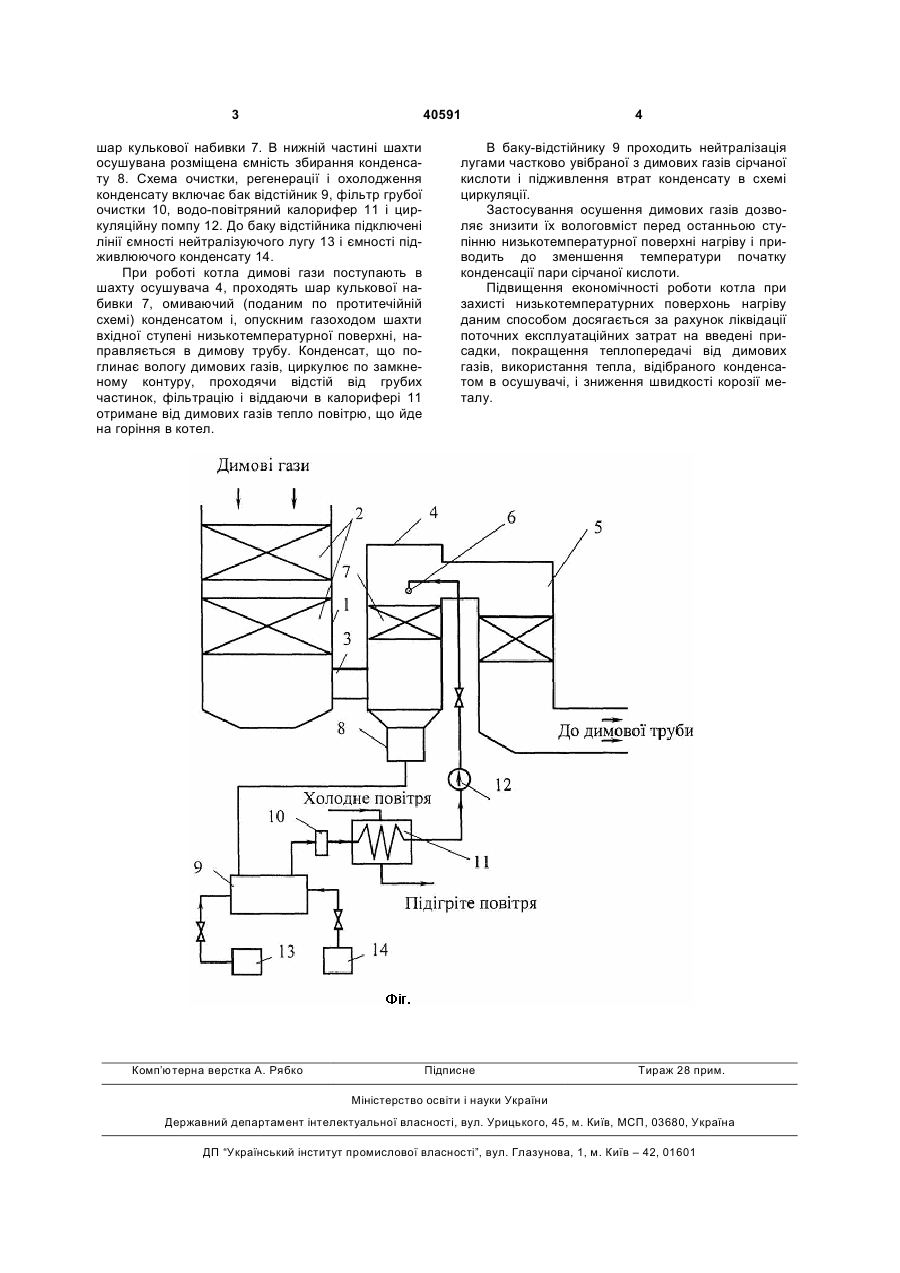 3 40591 4

шар кулькової набивки 7. В нижній частині шахти осушувана розміщена ємність збирання конденсату 8. Схема очистки, регенерації і охолодження конденсату включає бак відстійник 9, фільтр грубої очистки 10, водо-повітряний калорифер 11 і циркуляційну помпу 12. До баку відстійника підключені лінії ємності нейтралізуючого лугу 13 і ємності підживлюючого конденсату 14.

При роботі котла димові гази поступають в шахту осушувача 4, проходять шар кулькової набивки 7, омиваючий (поданим по протитечійній схемі) конденсатом і, опускним газоходом шахти вхідної ступені низькотемпературної поверхні, направляється в димову трубу. Конденсат, що поглинає вологу димових газів, циркулює по замкненому контуру, проходячи відстій від грубих частинок, фільтрацію і віддаючи в калорифері 11 отримане від димових газів тепло повітрю, що йде на горіння в котел.

В баку-відстійнику 9 проходить нейтралізація лугами частково увібраної з димових газів сірчаної кислоти і підживлення втрат конденсату в схемі циркуляції.

Застосування осушення димових газів дозволяє знизити їх вологовміст перед останньою ступінню низькотемпературної поверхні нагріву і приводить до зменшення температури початку конденсації пари сірчаної кислоти.

Підвищення економічності роботи котла при захисті низькотемпературних поверхонь нагріву даним способом досягається за рахунок ліквідації поточних експлуатаційних затрат на введені присадки, покращення теплопередачі від димових газів, використання тепла, відібраного конденсатом в осушувачі, і зниження швидкості корозії металу.

Димові гази
2
4
6
5
7
1
3
8
До димової труби
12
Холодне повітря
10
11
9
Підігріте повітря
13
14

Фіг.

Комп'ютерна верстка А. Рябко Підписне Тираж 28 прим.

Міністерство освіти і науки України

Державний департамент інтелектуальної власності, вул. Урицького, 45, м. Київ, МСП, 03680, Україна

ДП "Український інститут промислової власності", вул. Глазунова, 1, м. Київ – 42, 01601